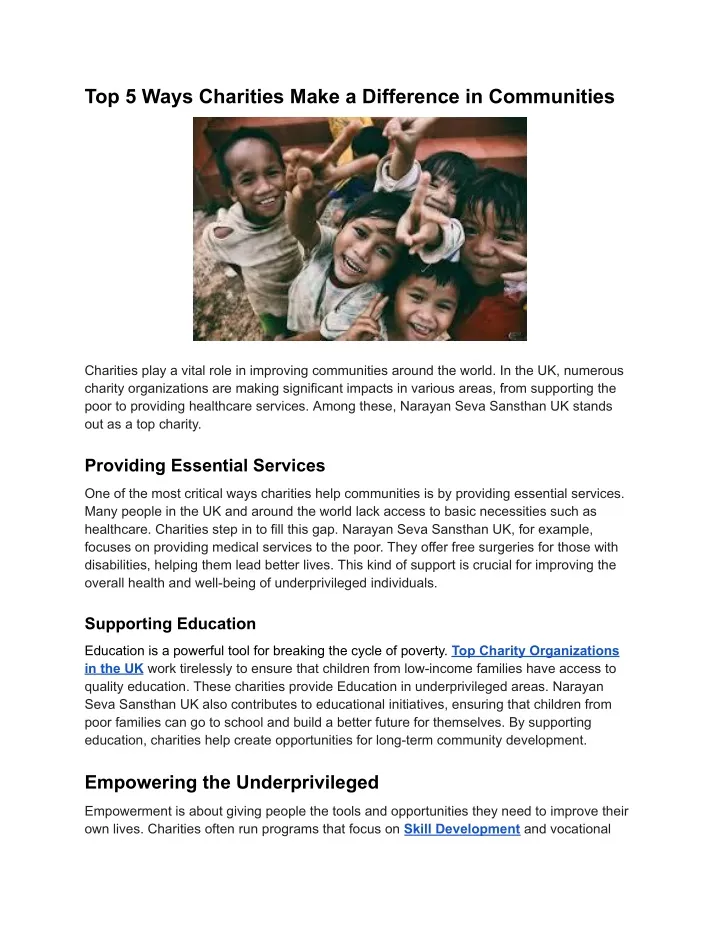 Top 5 Ways Charities Make a Difference in Communities

Charities play a vital role in improving communities around the world. In the UK, numerous charity organizations are making significant impacts in various areas, from supporting the poor to providing healthcare services. Among these, Narayan Seva Sansthan UK stands out as a top charity.

Providing Essential Services

One of the most critical ways charities help communities is by providing essential services. Many people in the UK and around the world lack access to basic necessities such as healthcare. Charities step in to fill this gap. Narayan Seva Sansthan UK, for example, focuses on providing medical services to the poor. They offer free surgeries for those with disabilities, helping them lead better lives. This kind of support is crucial for improving the overall health and well-being of underprivileged individuals.

Supporting Education

Education is a powerful tool for breaking the cycle of poverty. Top Charity Organizations in the UK work tirelessly to ensure that children from low-income families have access to quality education. These charities provide Education in underprivileged areas. Narayan Seva Sansthan UK also contributes to educational initiatives, ensuring that children from poor families can go to school and build a better future for themselves. By supporting education, charities help create opportunities for long-term community development.

Empowering the Underprivileged

Empowerment is about giving people the tools and opportunities they need to improve their own lives. Charities often run programs that focus on Skill Development and vocational